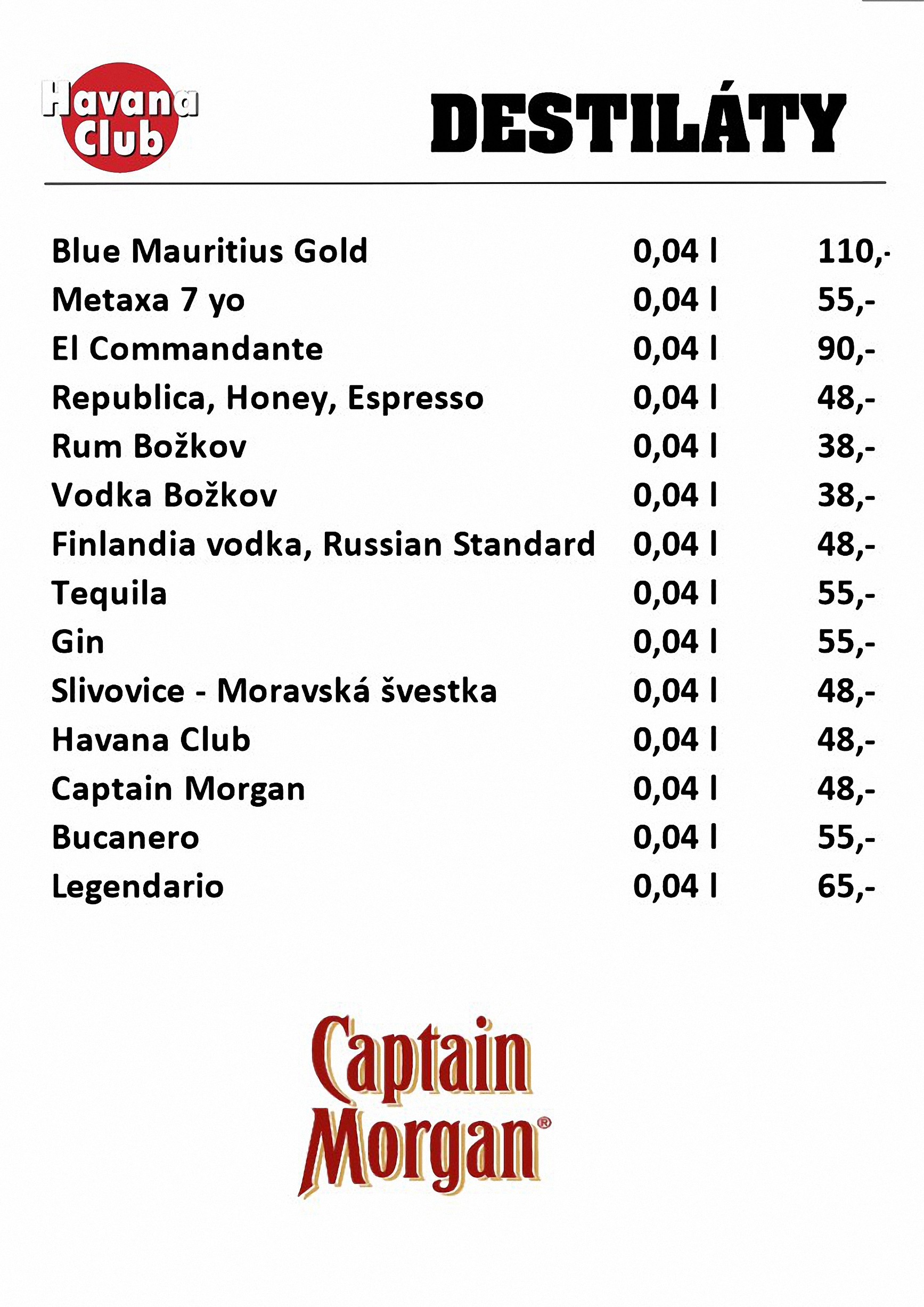 Havana Club

DESTILÁTY

| | | |
|---|---|---|
| Blue Mauritius Gold | 0,04 l | 110,- |
| Metaxa 7 yo | 0,04 l | 55,- |
| El Commandante | 0,04 l | 90,- |
| Republica, Honey, Espresso | 0,04 l | 48,- |
| Rum Božkov | 0,04 l | 38,- |
| Vodka Božkov | 0,04 l | 38,- |
| Finlandia vodka, Russian Standard | 0,04 l | 48,- |
| Tequila | 0,04 l | 55,- |
| Gin | 0,04 l | 55,- |
| Slivovice - Moravská švestka | 0,04 l | 48,- |
| Havana Club | 0,04 l | 48,- |
| Captain Morgan | 0,04 l | 48,- |
| Bucanero | 0,04 l | 55,- |
| Legendario | 0,04 l | 65,- |

Captain Morgan®